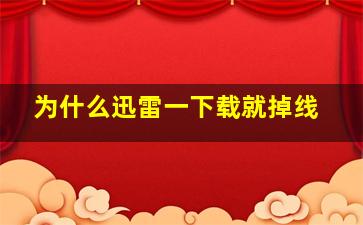 为什么迅雷一下载就掉线